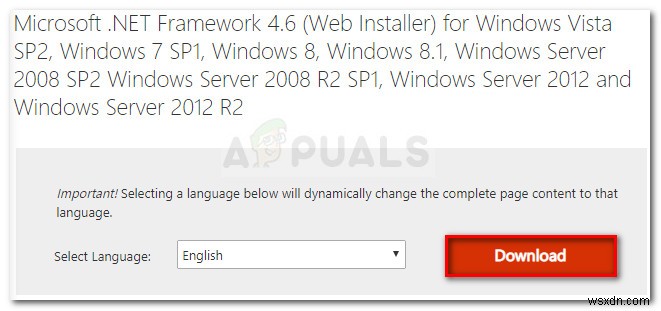 Microsoft .NET Framework 4.6 (Web Installer) for Windows Vista SP2, Windows 7 SP1, Windows 8, Windows 8.1, Windows Server 2008 SP2 Windows Server 2008 R2 SP1, Windows Server 2012 and Windows Server 2012 R2

APPUALS

Important! Selecting a language below will dynamically change the complete page content to that language.

Select Language: English

Download

wsxdn.com